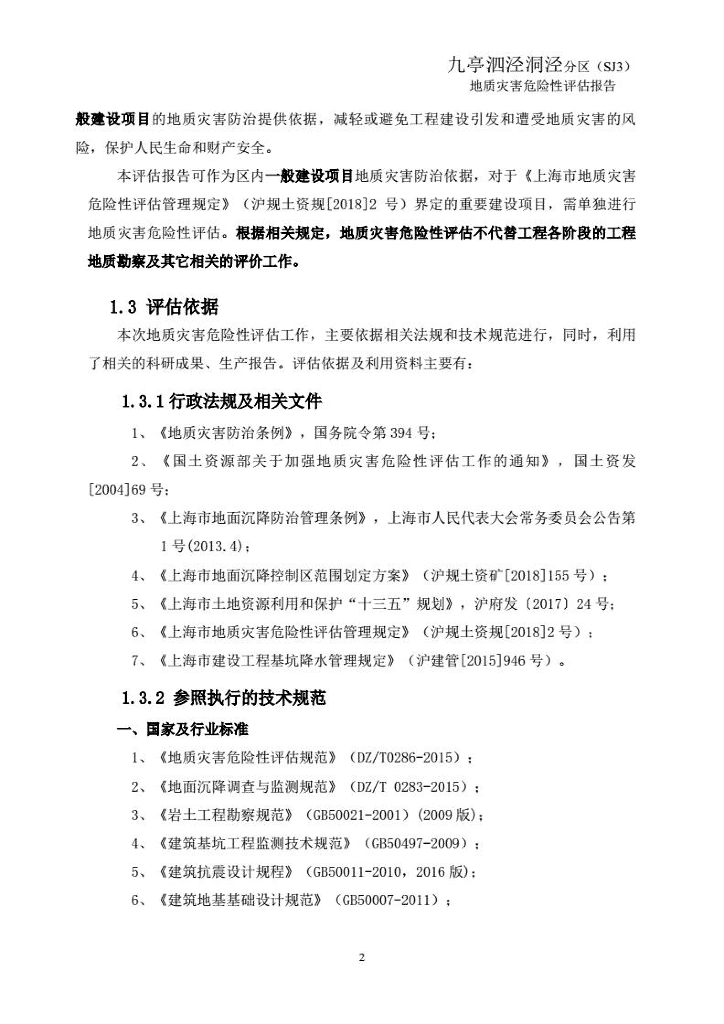 九亭泗泾洞泾分区（SJ3）
地质灾害危险性评估报告

般建设项目的地质灾害防治提供依据，减轻或避免工程建设引发和遭受地质灾害的风险，保护人民生命和财产安全。

本评估报告可作为区内一般建设项目地质灾害防治依据，对于《上海市地质灾害危险性评估管理规定》（沪规土资规[2018]2 号）界定的重要建设项目，需单独进行地质灾害危险性评估。根据相关规定，地质灾害危险性评估不代替工程各阶段的工程地质勘察及其它相关的评价工作。

1.3 评估依据

本次地质灾害危险性评估工作，主要依据相关法规和技术规范进行，同时，利用了相关的科研成果、生产报告。评估依据及利用资料主要有：

1.3.1 行政法规及相关文件

1、《地质灾害防治条例》，国务院令第 394 号；

2、《国土资源部关于加强地质灾害危险性评估工作的通知》，国土资发[2004]69 号；

3、《上海市地面沉降防治管理条例》，上海市人民代表大会常务委员会公告第 1 号(2013.4)；

4、《上海市地面沉降控制区范围划定方案》（沪规土资矿[2018]155 号）；

5、《上海市土地资源利用和保护“十三五”规划》，沪府发〔2017〕24 号；

6、《上海市地质灾害危险性评估管理规定》（沪规土资规[2018]2 号）；

7、《上海市建设工程基坑降水管理规定》（沪建管[2015]946 号）。

1.3.2 参照执行的技术规范

一、国家及行业标准

1、《地质灾害危险性评估规范》（DZ/T0286-2015）；

2、《地面沉降调查与监测规范》（DZ/T 0283-2015）；

3、《岩土工程勘察规范》（GB50021-2001）(2009 版)；

4、《建筑基坑工程监测技术规范》（GB50497-2009）；

5、《建筑抗震设计规程》（GB50011-2010，2016 版）；

6、《建筑地基基础设计规范》（GB50007-2011）；

2